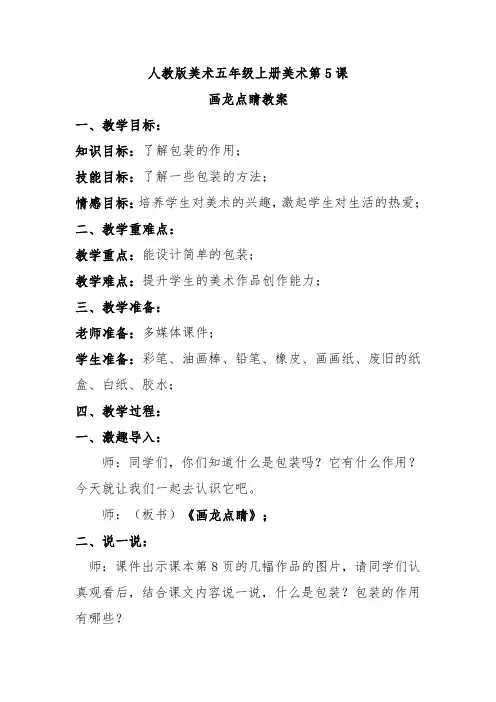 人教版美术五年级上册美术第5课
画龙点睛教案

一、教学目标：

知识目标：了解包装的作用；

技能目标：了解一些包装的方法；

情感目标：培养学生对美术的兴趣，激起学生对生活的热爱；

二、教学重难点：

教学重点：能设计简单的包装；

教学难点：提升学生的美术作品创作能力；

三、教学准备：

老师准备：多媒体课件；

学生准备：彩笔、油画棒、铅笔、橡皮、画画纸、废旧的纸盒、白纸、胶水；

四、教学过程：

一、激趣导入：

师：同学们，你们知道什么是包装吗？它有什么作用？今天就让我们一起去认识它吧。

师：（板书）《画龙点睛》；

二、说一说：

师：课件出示课本第8页的几幅作品的图片，请同学们认真观看后，结合课文内容说一说，什么是包装？包装的作用有哪些？